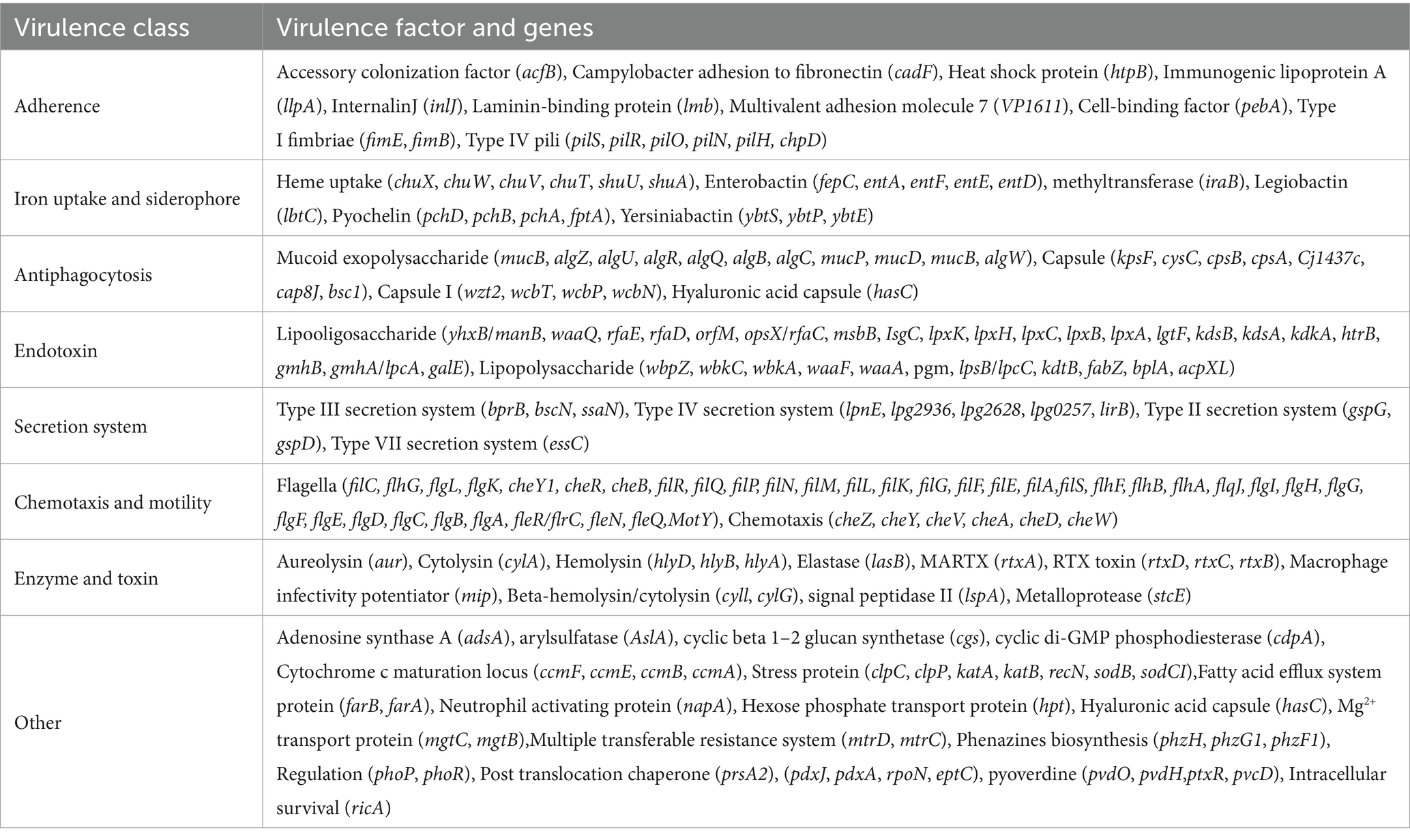 | Virulence class | Virulence factor and genes |
|---|---|
| Adherence | Accessory colonization factor (acfB), Campylobacter adhesion to fibronectin (cadF), Heat shock protein (htpB), Immunogenic lipoprotein A (llpA), InternalinJ (inlJ), Laminin-binding protein (lmb), Multivalent adhesion molecule 7 (VP1611), Cell-binding factor (pebA), Type I fimbriae (fimE, fimB), Type IV pili (pilS, pilR, pilO, pilN, pilH, chpD) |
| Iron uptake and siderophore | Heme uptake (chuX, chuW, chuV, chuT, shuU, shuA), Enterobactin (fepC, entA, entF, entE, entD), methyltransferase (iraB), Legiobactin (lbtC), Pyochelin (pchD, pchB, pchA, fptA), Yersiniabactin (ybtS, ybtP, ybtE) |
| Antiphagocytosis | Mucoid exopolysaccharide (mucB, algZ, algU, algR, algQ, algB, algC, mucP, mucD, mucB, algW), Capsule (kpsF, cysC, cpsB, cpsA, Cj1437c, cap8J, bsc1), Capsule I (wzt2, wcbT, wcbP, wcbN), Hyaluronic acid capsule (hasC) |
| Endotoxin | Lipooligosaccharide (yhxB/manB, waaQ, rfaE, rfaD, orfM, opsX/rfaC, msbB, IsgC, lpxK, lpxH, lpxC, lpxB, lpxA, lgtF, kdsB, kdsA, kdkA, htrB, gmhB, gmhA/lpcA, galE), Lipopolysaccharide (wbpZ, wbkC, wbkA, waaF, waaA, pgm, lpsB/lpcC, kdtB, fabZ, bplA, acpXL) |
| Secretion system | Type III secretion system (bprB, bscN, ssaN), Type IV secretion system (lpnE, lpg2936, lpg2628, lpg0257, lirB), Type II secretion system (gspG, gspD), Type VII secretion system (essC) |
| Chemotaxis and motility | Flagella (filC, flhG, flgL, flgK, cheY1, cheR, cheB, filR, filQ, filP, filN, filM, filL, filK, filG, filF, filE, filA,filS, flhF, flhB, flhA, flqJ, flgI, flgH, flgG, flgF, flgE, flgD, flgC, flgB, flgA, fleR/flrC, fleN, fleQ,MotY), Chemotaxis (cheZ, cheY, cheV, cheA, cheD, cheW) |
| Enzyme and toxin | Aureolysin (aur), Cytolysin (cylA), Hemolysin (hlyD, hlyB, hlyA), Elastase (lasB), MARTX (rtxA), RTX toxin (rtxD, rtxC, rtxB), Macrophage infectivity potentiator (mip), Beta-hemolysin/cytolysin (cyll, cylG), signal peptidase II (lspA), Metalloprotease (stcE) |
| Other | Adenosine synthase A (adsA), arylsulfatase (AslA), cyclic beta 1–2 glucan synthetase (cgs), cyclic di-GMP phosphodiesterase (cdpA), Cytochrome c maturation locus (ccmF, ccmE, ccmB, ccmA), Stress protein (clpC, clpP, katA, katB, recN, sodB, sodCI),Fatty acid efflux system protein (farB, farA), Neutrophil activating protein (napA), Hexose phosphate transport protein (hpt), Hyaluronic acid capsule (hasC), $Mg^{2+}$ transport protein (mgtC, mgtB),Multiple transferable resistance system (mtrD, mtrC), Phenazines biosynthesis (phzH, phzG1, phzF1), Regulation (phoP, phoR), Post translocation chaperone (prsA2), (pdxJ, pdxA, rpoN, eptC), pyoverdine (pvdO, pvdH,ptxR, pvcD), Intracellular survival (ricA) |